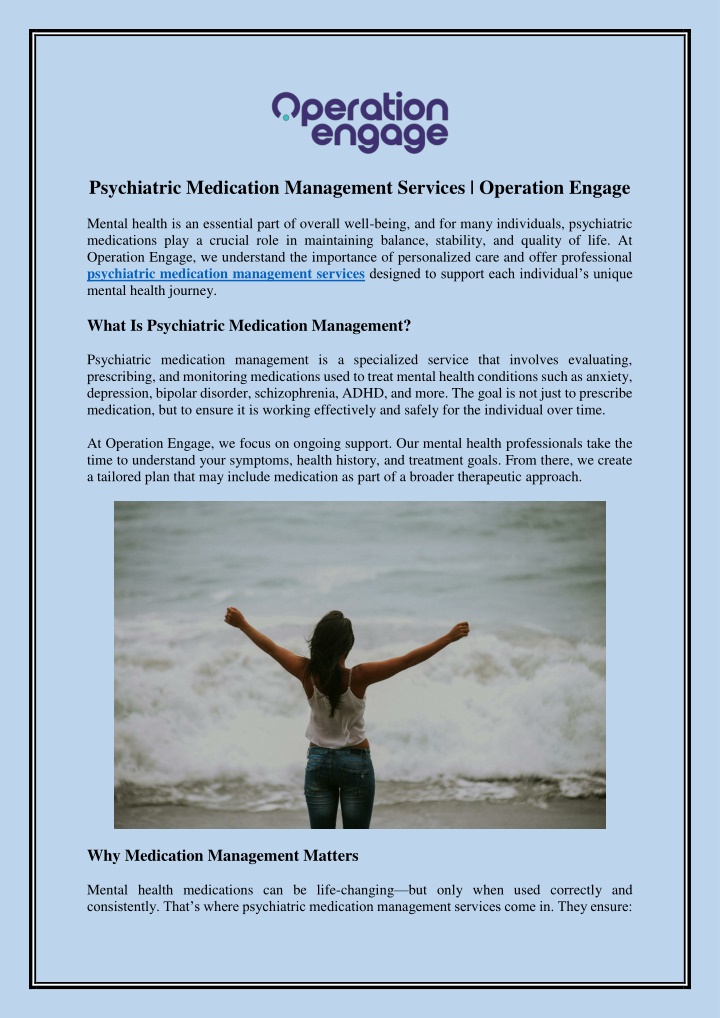 Operation engage

Psychiatric Medication Management Services | Operation Engage

Mental health is an essential part of overall well-being, and for many individuals, psychiatric medications play a crucial role in maintaining balance, stability, and quality of life. At Operation Engage, we understand the importance of personalized care and offer professional psychiatric medication management services designed to support each individual's unique mental health journey.

What Is Psychiatric Medication Management?

Psychiatric medication management is a specialized service that involves evaluating, prescribing, and monitoring medications used to treat mental health conditions such as anxiety, depression, bipolar disorder, schizophrenia, ADHD, and more. The goal is not just to prescribe medication, but to ensure it is working effectively and safely for the individual over time.

At Operation Engage, we focus on ongoing support. Our mental health professionals take the time to understand your symptoms, health history, and treatment goals. From there, we create a tailored plan that may include medication as part of a broader therapeutic approach.

Why Medication Management Matters

Mental health medications can be life-changing—but only when used correctly and consistently. That's where psychiatric medication management services come in. They ensure: